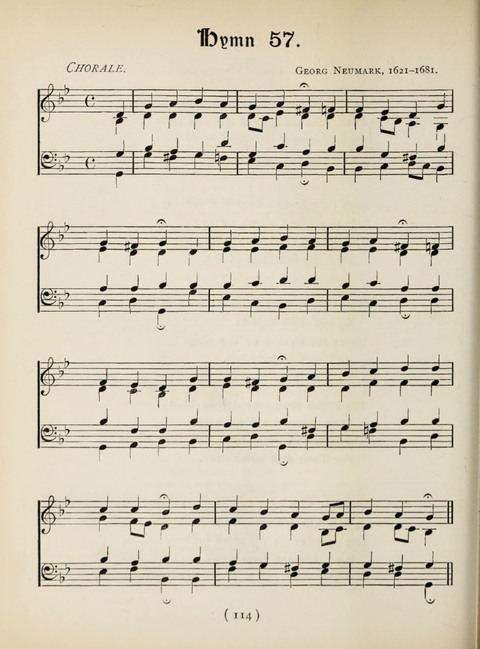 Hymn 57.

CHORALE.

GEORG NEUMARK, 1621-1681.

( 114 )